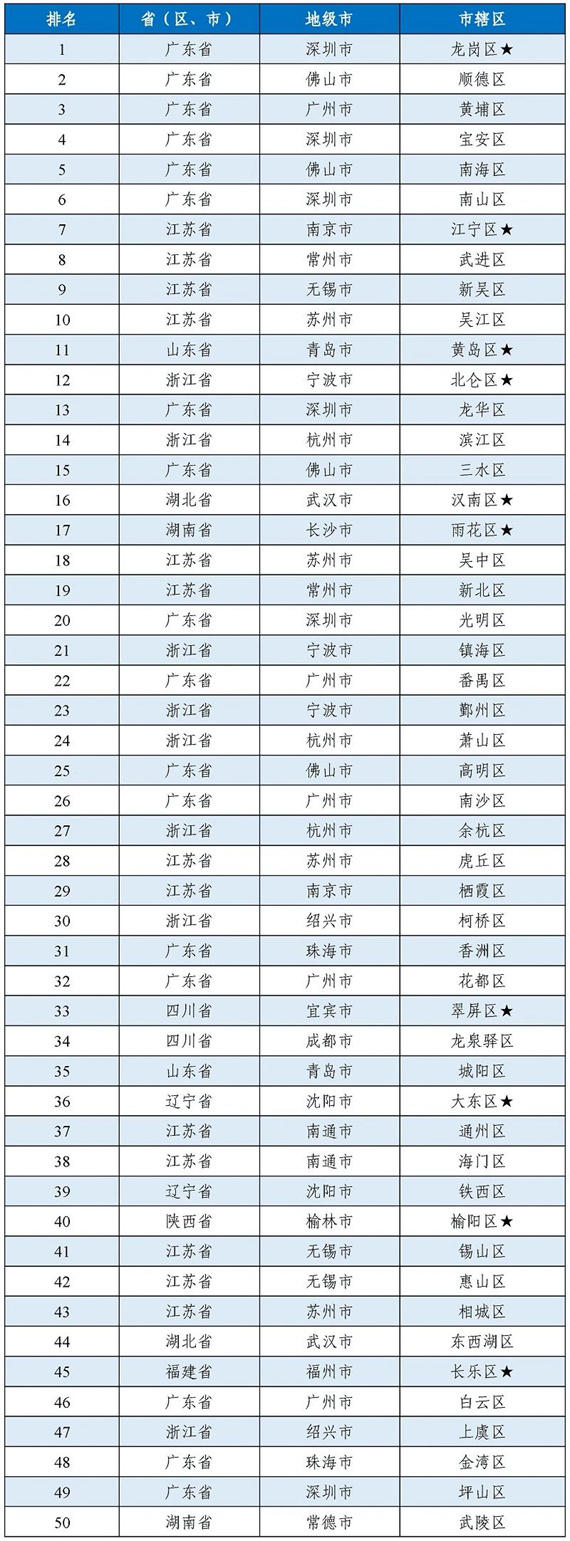 | 排名 | 省（区、市） | 地级市 | 市辖区 |
|---|---|---|---|
| 1 | 广东省 | 深圳市 | 龙岗区★ |
| 2 | 广东省 | 佛山市 | 顺德区 |
| 3 | 广东省 | 广州市 | 黄埔区 |
| 4 | 广东省 | 深圳市 | 宝安区 |
| 5 | 广东省 | 佛山市 | 南海区 |
| 6 | 广东省 | 深圳市 | 南山区 |
| 7 | 江苏省 | 南京市 | 江宁区★ |
| 8 | 江苏省 | 常州市 | 武进区 |
| 9 | 江苏省 | 无锡市 | 新吴区 |
| 10 | 江苏省 | 苏州市 | 吴江区 |
| 11 | 山东省 | 青岛市 | 黄岛区★ |
| 12 | 浙江省 | 宁波市 | 北仑区★ |
| 13 | 广东省 | 深圳市 | 龙华区 |
| 14 | 浙江省 | 杭州市 | 滨江区 |
| 15 | 广东省 | 佛山市 | 三水区 |
| 16 | 湖北省 | 武汉市 | 汉南区★ |
| 17 | 湖南省 | 长沙市 | 雨花区★ |
| 18 | 江苏省 | 苏州市 | 吴中区 |
| 19 | 江苏省 | 常州市 | 新北区 |
| 20 | 广东省 | 深圳市 | 光明区 |
| 21 | 浙江省 | 宁波市 | 镇海区 |
| 22 | 广东省 | 广州市 | 番禺区 |
| 23 | 浙江省 | 宁波市 | 鄞州区 |
| 24 | 浙江省 | 杭州市 | 萧山区 |
| 25 | 广东省 | 佛山市 | 高明区 |
| 26 | 广东省 | 广州市 | 南沙区 |
| 27 | 浙江省 | 杭州市 | 余杭区 |
| 28 | 江苏省 | 苏州市 | 虎丘区 |
| 29 | 江苏省 | 南京市 | 栖霞区 |
| 30 | 浙江省 | 绍兴市 | 柯桥区 |
| 31 | 广东省 | 珠海市 | 香洲区 |
| 32 | 广东省 | 广州市 | 花都区 |
| 33 | 四川省 | 宜宾市 | 翠屏区★ |
| 34 | 四川省 | 成都市 | 龙泉驿区 |
| 35 | 山东省 | 青岛市 | 城阳区 |
| 36 | 辽宁省 | 沈阳市 | 大东区★ |
| 37 | 江苏省 | 南通市 | 通州区 |
| 38 | 江苏省 | 南通市 | 海门区 |
| 39 | 辽宁省 | 沈阳市 | 铁西区 |
| 40 | 陕西省 | 榆林市 | 榆阳区★ |
| 41 | 江苏省 | 无锡市 | 锡山区 |
| 42 | 江苏省 | 无锡市 | 惠山区 |
| 43 | 江苏省 | 苏州市 | 相城区 |
| 44 | 湖北省 | 武汉市 | 东西湖区 |
| 45 | 福建省 | 福州市 | 长乐区★ |
| 46 | 广东省 | 广州市 | 白云区 |
| 47 | 浙江省 | 绍兴市 | 上虞区 |
| 48 | 广东省 | 珠海市 | 金湾区 |
| 49 | 广东省 | 深圳市 | 坪山区 |
| 50 | 湖南省 | 常德市 | 武陵区 |